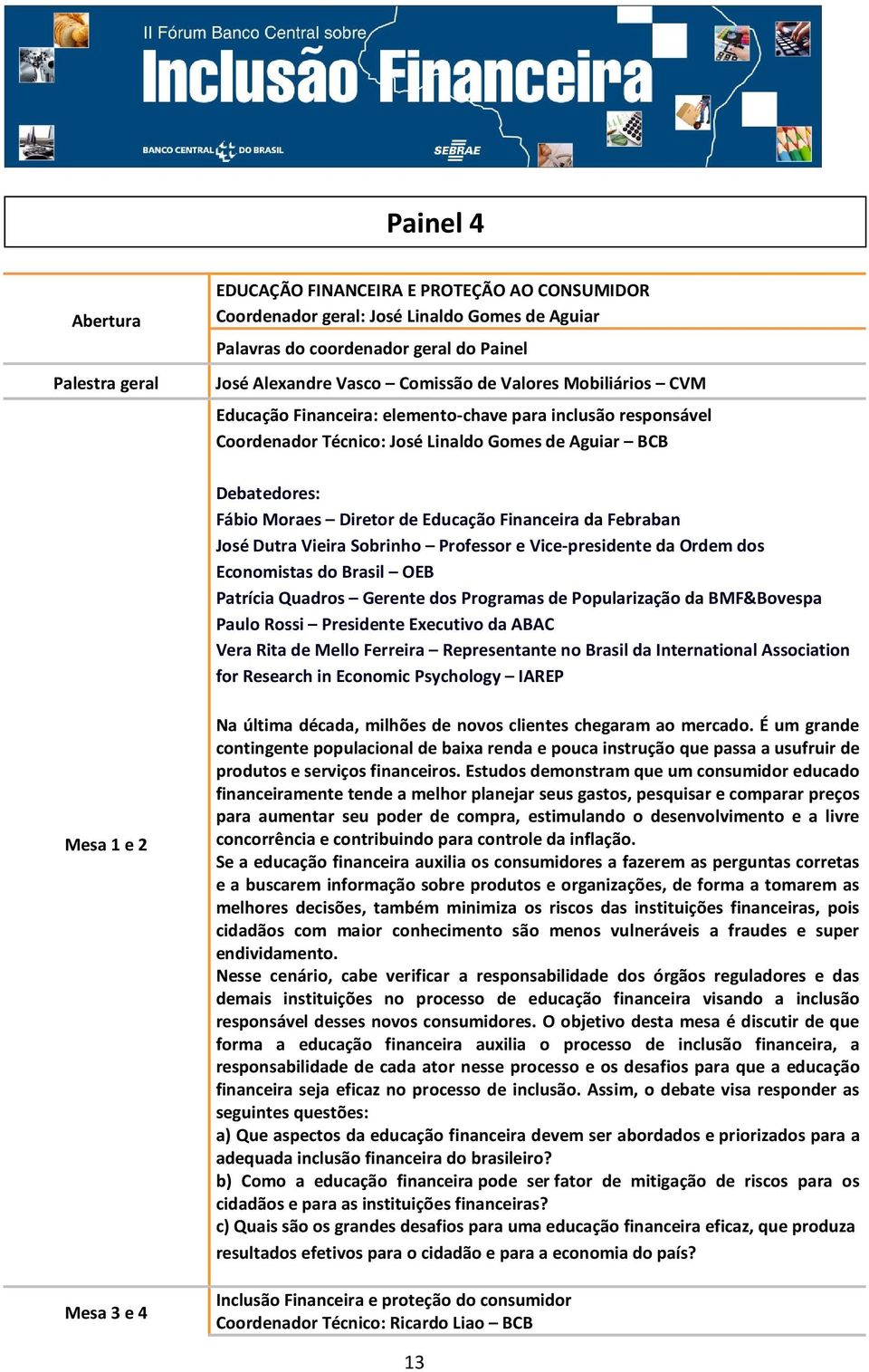 II Fórum Banco Central sobre
Inclusão Financeira
BANCO CENTRAL DO BRASIL
SEBRAE

Painel 4

| | |
|---|---|
| Abertura | EDUCAÇÃO FINANCEIRA E PROTEÇÃO AO CONSUMIDOR<br>Coordenador geral: José Linaldo Gomes de Aguiar<br>Palavras do coordenador geral do Painel |
| Palestra geral | José Alexandre Vasco – Comissão de Valores Mobiliários – CVM |
| Mesa 1 e 2 | Educação Financeira: elemento-chave para inclusão responsável<br>Coordenador Técnico: José Linaldo Gomes de Aguiar – BCB<br><br>Debatedores:<br>Fábio Moraes – Diretor de Educação Financeira da Febraban<br>José Dutra Vieira Sobrinho – Professor e Vice-presidente da Ordem dos Economistas do Brasil – OEB<br>Patrícia Quadros – Gerente dos Programas de Popularização da BMF&Bovespa<br>Paulo Rossi – Presidente Executivo da ABAC<br>Vera Rita de Mello Ferreira – Representante no Brasil da International Association for Research in Economic Psychology – IAREP<br><br>Na última década, milhões de novos clientes chegaram ao mercado. É um grande contingente populacional de baixa renda e pouca instrução que passa a usufruir de produtos e serviços financeiros. Estudos demonstram que um consumidor educado financeiramente tende a melhor planejar seus gastos, pesquisar e comparar preços para aumentar seu poder de compra, estimulando o desenvolvimento e a livre concorrência e contribuindo para controle da inflação.<br>Se a educação financeira auxilia os consumidores a fazerem as perguntas corretas e a buscarem informação sobre produtos e organizações, de forma a tomarem as melhores decisões, também minimiza os riscos das instituições financeiras, pois cidadãos com maior conhecimento são menos vulneráveis a fraudes e super endividamento.<br>Nesse cenário, cabe verificar a responsabilidade dos órgãos reguladores e das demais instituições no processo de educação financeira visando a inclusão responsável desses novos consumidores. O objetivo desta mesa é discutir de que forma a educação financeira auxilia o processo de inclusão financeira, a responsabilidade de cada ator nesse processo e os desafios para que a educação financeira seja eficaz no processo de inclusão. Assim, o debate visa responder as seguintes questões:<br>a) Que aspectos da educação financeira devem ser abordados e priorizados para a adequada inclusão financeira do brasileiro?<br>b) Como a educação financeira pode ser fator de mitigação de riscos para os cidadãos e para as instituições financeiras?<br>c) Quais são os grandes desafios para uma educação financeira eficaz, que produza resultados efetivos para o cidadão e para a economia do país? |
| Mesa 3 e 4 | Inclusão Financeira e proteção do consumidor<br>Coordenador Técnico: Ricardo Liao – BCB |

13